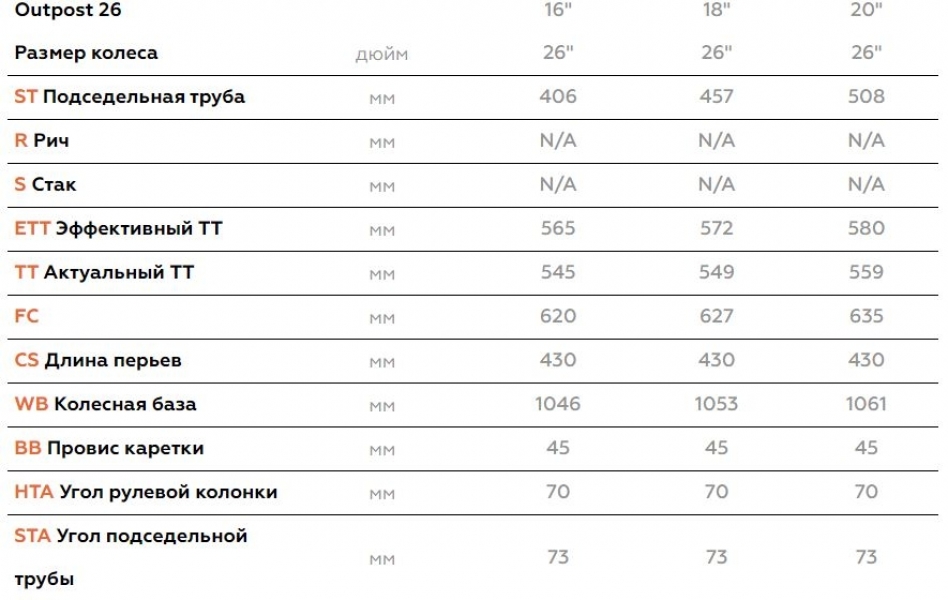 | Outpost 26 | | 16" | 18" | 20" |
|---|---|---|---|---|
| Размер колеса | дюйм | 26" | 26" | 26" |
| ST Подседельная труба | мм | 406 | 457 | 508 |
| R Рич | мм | N/A | N/A | N/A |
| S Стак | мм | N/A | N/A | N/A |
| ETT Эффективный ТТ | мм | 565 | 572 | 580 |
| TT Актуальный ТТ | мм | 545 | 549 | 559 |
| FC | мм | 620 | 627 | 635 |
| CS Длина перьев | мм | 430 | 430 | 430 |
| WB Колесная база | мм | 1046 | 1053 | 1061 |
| BB Провис каретки | мм | 45 | 45 | 45 |
| HTA Угол рулевой колонки | мм | 70 | 70 | 70 |
| STA Угол подседельной трубы | мм | 73 | 73 | 73 |